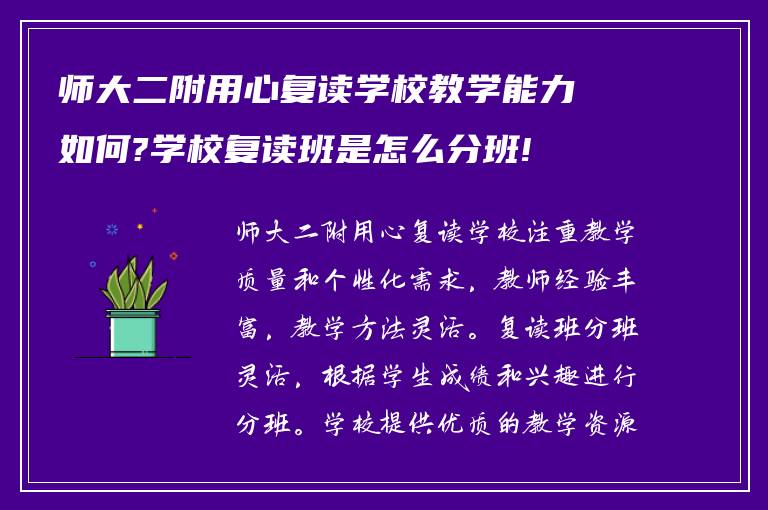 师大二附用心复读学校教学能力如何?学校复读班是怎么分班!

师大二附用心复读学校注重教学质量和个性化需求，教师经验丰富，教学方法灵活。复读班分班灵活，根据学生成绩和兴趣进行分班。学校提供优质的教学资源